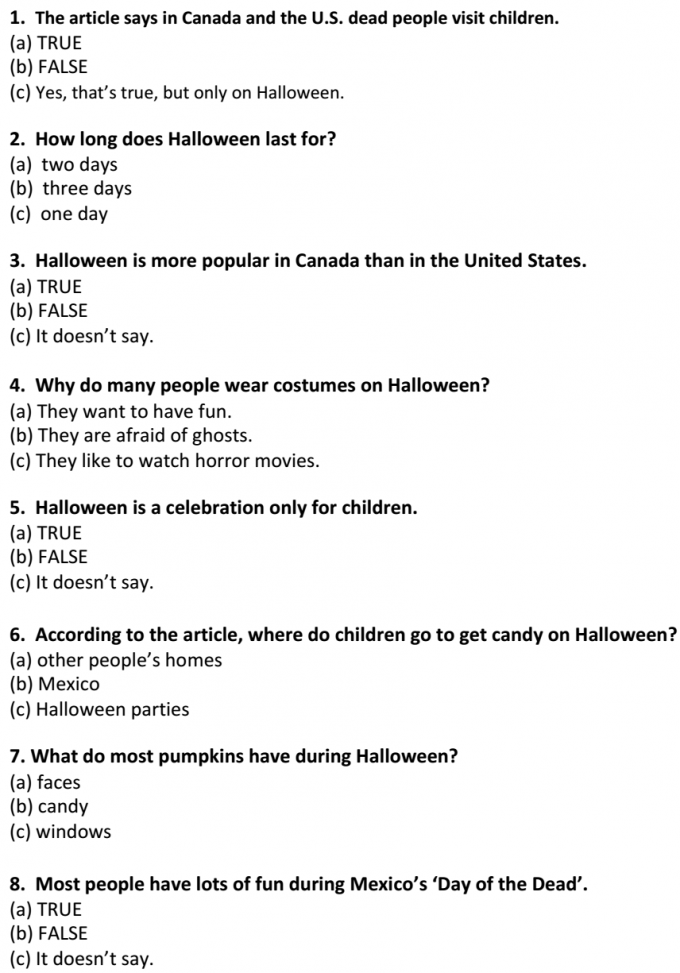 1. The article says in Canada and the U.S. dead people visit children.
(a) TRUE
(b) FALSE
(c) Yes, that's true, but only on Halloween.

2. How long does Halloween last for?
(a) two days
(b) three days
(c) one day

3. Halloween is more popular in Canada than in the United States.
(a) TRUE
(b) FALSE
(c) It doesn't say.

4. Why do many people wear costumes on Halloween?
(a) They want to have fun.
(b) They are afraid of ghosts.
(c) They like to watch horror movies.

5. Halloween is a celebration only for children.
(a) TRUE
(b) FALSE
(c) It doesn't say.

6. According to the article, where do children go to get candy on Halloween?
(a) other people's homes
(b) Mexico
(c) Halloween parties

7. What do most pumpkins have during Halloween?
(a) faces
(b) candy
(c) windows

8. Most people have lots of fun during Mexico's 'Day of the Dead'.
(a) TRUE
(b) FALSE
(c) It doesn't say.